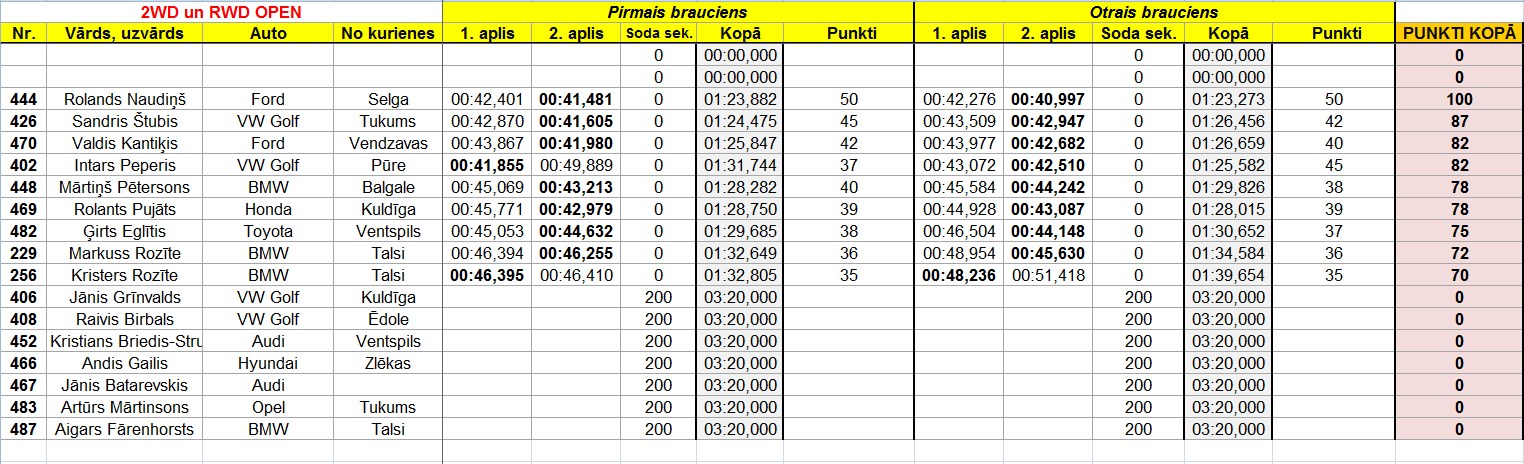 | 2WD un RWD OPEN | | | | Pirmais brauciens | | | | | Otrais brauciens | | | | | |
|---|---|---|---|---|---|---|---|---|---|---|---|---|---|---|
| Nr. | Vārds, uzvārds | Auto | No kurienes | 1. aplis | 2. aplis | Soda sek. | Kopā | Punkti | 1. aplis | 2. aplis | Soda sek. | Kopā | Punkti | PUNKTI KOPĀ |
| | | | | | | 0 | 00:00,000 | | | | 0 | 00:00,000 | | 0 |
| | | | | | | 0 | 00:00,000 | | | | 0 | 00:00,000 | | 0 |
| 444 | Rolands Naudiņš | Ford | Selga | 00:42,401 | 00:41,481 | 0 | 01:23,882 | 50 | 00:42,276 | 00:40,997 | 0 | 01:23,273 | 50 | 100 |
| 426 | Sandris Štubis | VW Golf | Tukums | 00:42,870 | 00:41,605 | 0 | 01:24,475 | 45 | 00:43,509 | 00:42,947 | 0 | 01:26,456 | 42 | 87 |
| 470 | Valdis Kantiķis | Ford | Vendzavas | 00:43,867 | 00:41,980 | 0 | 01:25,847 | 42 | 00:43,977 | 00:42,682 | 0 | 01:26,659 | 40 | 82 |
| 402 | Intars Peperis | VW Golf | Pūre | 00:41,855 | 00:49,889 | 0 | 01:31,744 | 37 | 00:43,072 | 00:42,510 | 0 | 01:25,582 | 45 | 82 |
| 448 | Mārtiņš Pētersons | BMW | Balgale | 00:45,069 | 00:43,213 | 0 | 01:28,282 | 40 | 00:45,584 | 00:44,242 | 0 | 01:29,826 | 38 | 78 |
| 469 | Rolants Pujāts | Honda | Kuldīga | 00:45,771 | 00:42,979 | 0 | 01:28,750 | 39 | 00:44,928 | 00:43,087 | 0 | 01:28,015 | 39 | 78 |
| 482 | Ģirts Eglītis | Toyota | Ventspils | 00:45,053 | 00:44,632 | 0 | 01:29,685 | 38 | 00:46,504 | 00:44,148 | 0 | 01:30,652 | 37 | 75 |
| 229 | Markuss Rozīte | BMW | Talsi | 00:46,394 | 00:46,255 | 0 | 01:32,649 | 36 | 00:48,954 | 00:45,630 | 0 | 01:34,584 | 36 | 72 |
| 256 | Kristers Rozīte | BMW | Talsi | 00:46,395 | 00:46,410 | 0 | 01:32,805 | 35 | 00:48,236 | 00:51,418 | 0 | 01:39,654 | 35 | 70 |
| 406 | Jānis Grīnvalds | VW Golf | Kuldīga | | | 200 | 03:20,000 | | | | 200 | 03:20,000 | | 0 |
| 408 | Raivis Birbals | VW Golf | Ēdole | | | 200 | 03:20,000 | | | | 200 | 03:20,000 | | 0 |
| 452 | Kristians Briedis-Stru | Audi | Ventspils | | | 200 | 03:20,000 | | | | 200 | 03:20,000 | | 0 |
| 466 | Andis Gailis | Hyundai | Zlēkas | | | 200 | 03:20,000 | | | | 200 | 03:20,000 | | 0 |
| 467 | Jānis Batarevskis | Audi | | | | 200 | 03:20,000 | | | | 200 | 03:20,000 | | 0 |
| 483 | Artūrs Mārtinsons | Opel | Tukums | | | 200 | 03:20,000 | | | | 200 | 03:20,000 | | 0 |
| 487 | Aigars Fārenhorsts | BMW | Talsi | | | 200 | 03:20,000 | | | | 200 | 03:20,000 | | 0 |